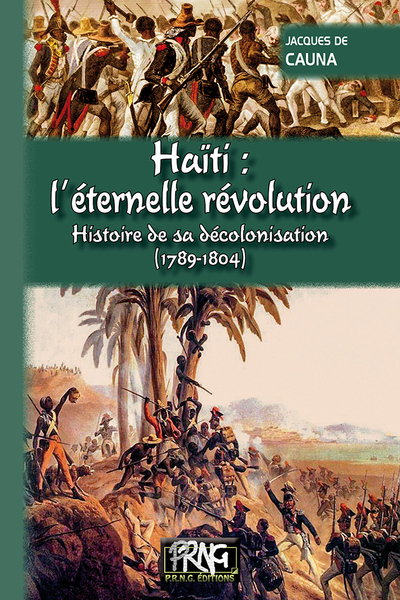 JACQUES DE
CAUNA

Haïti :
l'éternelle révolution

Histoire de sa décolonisation
(1789-1804)

PRNG
P.R.N.G. ÉDITIONS